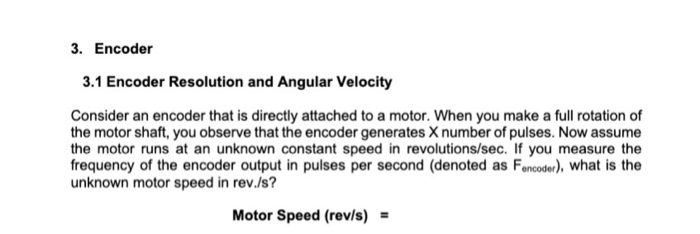 3. Encoder

3.1 Encoder Resolution and Angular Velocity

Consider an encoder that is directly attached to a motor. When you make a full rotation of the motor shaft, you observe that the encoder generates X number of pulses. Now assume the motor runs at an unknown constant speed in revolutions/sec. If you measure the frequency of the encoder output in pulses per second (denoted as $F_{encoder}$), what is the unknown motor speed in rev./s?

Motor Speed (rev/s) =